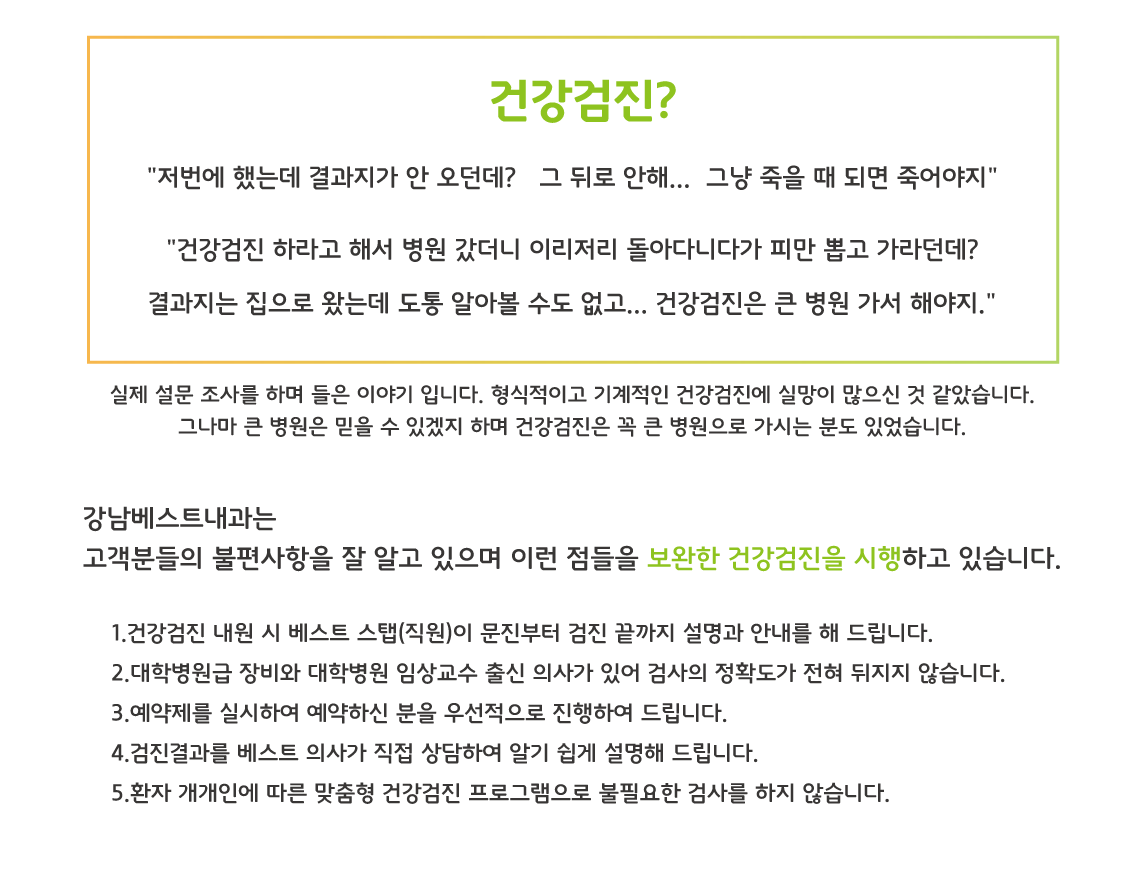 건강검진?

"저번에 했는데 결과지가 안 오던데? 그 뒤로 안해... 그냥 죽을 때 되면 죽어야지"

"건강검진 하라고 해서 병원 갔더니 이리저리 돌아다니다가 피만 뽑고 가라던데?

결과지는 집으로 왔는데 도통 알아볼 수도 없고... 건강검진은 큰 병원 가서 해야지."

실제 설문 조사를 하며 들은 이야기 입니다. 형식적이고 기계적인 건강검진에 실망이 많으신 것 같았습니다.
그나마 큰 병원은 믿을 수 있겠지 하며 건강검진은 꼭 큰 병원으로 가시는 분도 있었습니다.

강남베스트내과는
고객분들의 불편사항을 잘 알고 있으며 이런 점들을 보완한 건강검진을 시행하고 있습니다.

1.건강검진 내원 시 베스트 스탭(직원)이 문진부터 검진 끝까지 설명과 안내를 해 드립니다.
2.대학병원급 장비와 대학병원 임상교수 출신 의사가 있어 검사의 정확도가 전혀 뒤지지 않습니다.
3.예약제를 실시하여 예약하신 분을 우선적으로 진행하여 드립니다.
4.검진결과를 베스트 의사가 직접 상담하여 알기 쉽게 설명해 드립니다.
5.환자 개개인에 따른 맞춤형 건강검진 프로그램으로 불필요한 검사를 하지 않습니다.